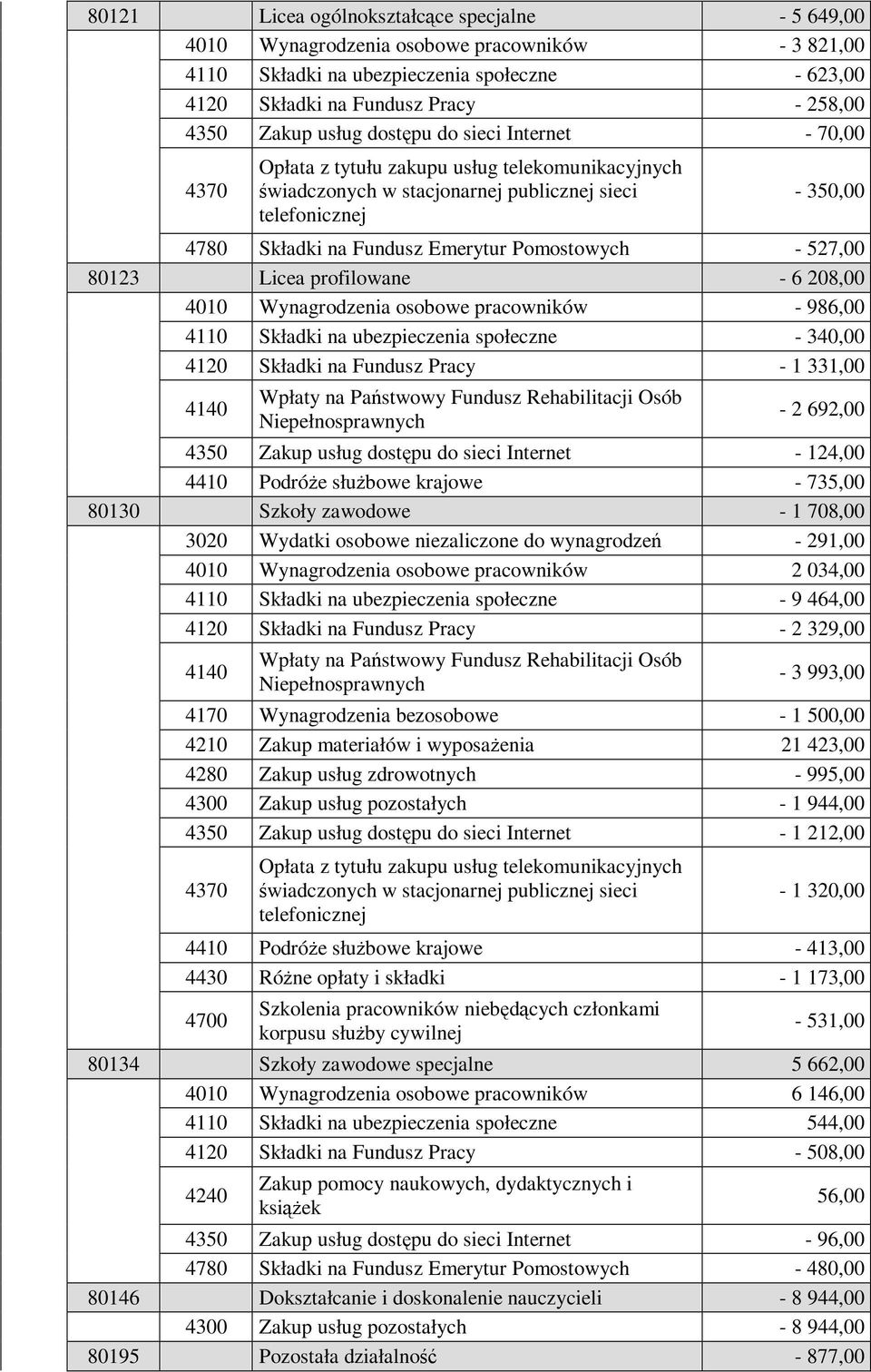 | | | | |
|---|---|---|---|
| 80121 | | Licea ogólnokształcące specjalne | - 5 649,00 |
| | 4010 | Wynagrodzenia osobowe pracowników | - 3 821,00 |
| | 4110 | Składki na ubezpieczenia społeczne | - 623,00 |
| | 4120 | Składki na Fundusz Pracy | - 258,00 |
| | 4350 | Zakup usług dostępu do sieci Internet | - 70,00 |
| | 4370 | Opłata z tytułu zakupu usług telekomunikacyjnych świadczonych w stacjonarnej publicznej sieci telefonicznej | - 350,00 |
| | 4780 | Składki na Fundusz Emerytur Pomostowych | - 527,00 |
| 80123 | | Licea profilowane | - 6 208,00 |
| | 4010 | Wynagrodzenia osobowe pracowników | - 986,00 |
| | 4110 | Składki na ubezpieczenia społeczne | - 340,00 |
| | 4120 | Składki na Fundusz Pracy | - 1 331,00 |
| | 4140 | Wpłaty na Państwowy Fundusz Rehabilitacji Osób Niepełnosprawnych | - 2 692,00 |
| | 4350 | Zakup usług dostępu do sieci Internet | - 124,00 |
| | 4410 | Podróże służbowe krajowe | - 735,00 |
| 80130 | | Szkoły zawodowe | - 1 708,00 |
| | 3020 | Wydatki osobowe niezaliczone do wynagrodzeń | - 291,00 |
| | 4010 | Wynagrodzenia osobowe pracowników | 2 034,00 |
| | 4110 | Składki na ubezpieczenia społeczne | - 9 464,00 |
| | 4120 | Składki na Fundusz Pracy | - 2 329,00 |
| | 4140 | Wpłaty na Państwowy Fundusz Rehabilitacji Osób Niepełnosprawnych | - 3 993,00 |
| | 4170 | Wynagrodzenia bezosobowe | - 1 500,00 |
| | 4210 | Zakup materiałów i wyposażenia | 21 423,00 |
| | 4280 | Zakup usług zdrowotnych | - 995,00 |
| | 4300 | Zakup usług pozostałych | - 1 944,00 |
| | 4350 | Zakup usług dostępu do sieci Internet | - 1 212,00 |
| | 4370 | Opłata z tytułu zakupu usług telekomunikacyjnych świadczonych w stacjonarnej publicznej sieci telefonicznej | - 1 320,00 |
| | 4410 | Podróże służbowe krajowe | - 413,00 |
| | 4430 | Różne opłaty i składki | - 1 173,00 |
| | 4700 | Szkolenia pracowników niebędących członkami korpusu służby cywilnej | - 531,00 |
| 80134 | | Szkoły zawodowe specjalne | 5 662,00 |
| | 4010 | Wynagrodzenia osobowe pracowników | 6 146,00 |
| | 4110 | Składki na ubezpieczenia społeczne | 544,00 |
| | 4120 | Składki na Fundusz Pracy | - 508,00 |
| | 4240 | Zakup pomocy naukowych, dydaktycznych i książek | 56,00 |
| | 4350 | Zakup usług dostępu do sieci Internet | - 96,00 |
| | 4780 | Składki na Fundusz Emerytur Pomostowych | - 480,00 |
| 80146 | | Dokształcanie i doskonalenie nauczycieli | - 8 944,00 |
| | 4300 | Zakup usług pozostałych | - 8 944,00 |
| 80195 | | Pozostała działalność | - 877,00 |